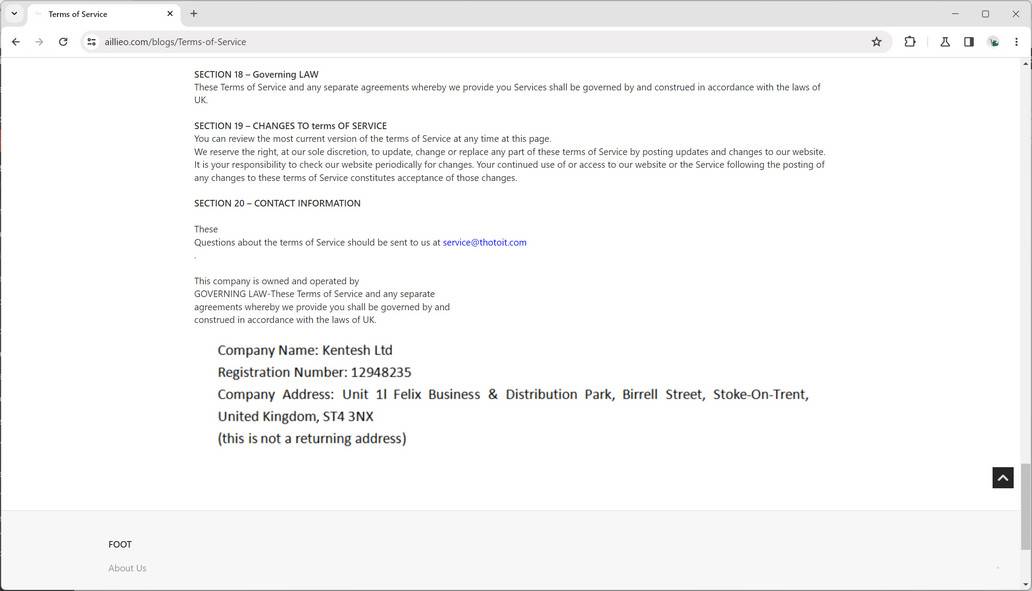 Terms of Service
aillieo.com/blogs/Terms-of-Service

SECTION 18 – Governing LAW
These Terms of Service and any separate agreements whereby we provide you Services shall be governed by and construed in accordance with the laws of UK.

SECTION 19 – CHANGES TO terms OF SERVICE
You can review the most current version of the terms of Service at any time at this page.
We reserve the right, at our sole discretion, to update, change or replace any part of these terms of Service by posting updates and changes to our website. It is your responsibility to check our website periodically for changes. Your continued use of or access to our website or the Service following the posting of any changes to these terms of Service constitutes acceptance of those changes.

SECTION 20 – CONTACT INFORMATION

These
Questions about the terms of Service should be sent to us at service@thotoit.com
.

This company is owned and operated by
GOVERNING LAW-These Terms of Service and any separate agreements whereby we provide you shall be governed by and construed in accordance with the laws of UK.

Company Name: Kentesh Ltd
Registration Number: 12948235
Company Address: Unit 1l Felix Business & Distribution Park, Birrell Street, Stoke-On-Trent, United Kingdom, ST4 3NX
(this is not a returning address)

FOOT
About Us